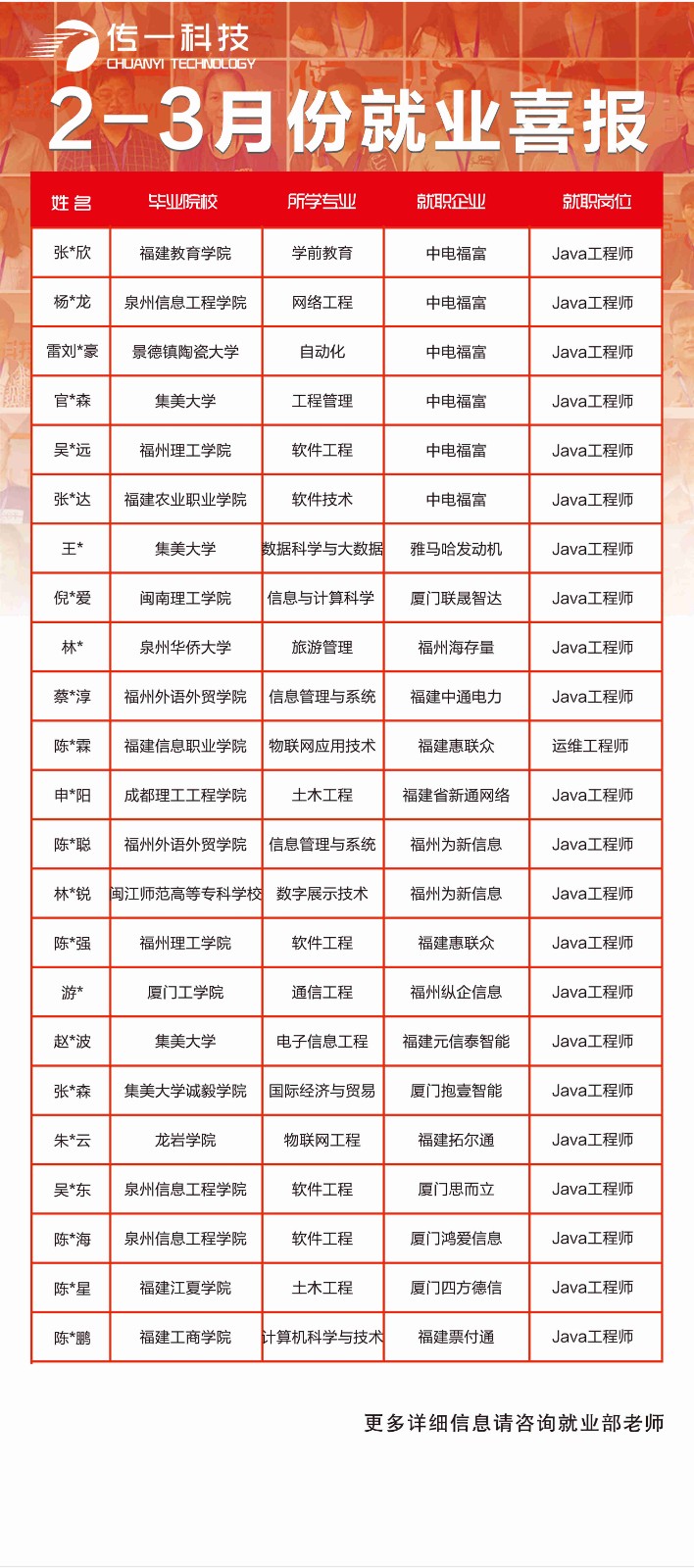 传一科技
CHUANYI TECHNOLOGY

2-3月份就业喜报

| 姓名 | 毕业院校 | 所学专业 | 就职企业 | 就职岗位 |
|---|---|---|---|---|
| 张*欣 | 福建教育学院 | 学前教育 | 中电福富 | Java工程师 |
| 杨*龙 | 泉州信息工程学院 | 网络工程 | 中电福富 | Java工程师 |
| 雷刘*豪 | 景德镇陶瓷大学 | 自动化 | 中电福富 | Java工程师 |
| 官*森 | 集美大学 | 工程管理 | 中电福富 | Java工程师 |
| 吴*远 | 福州理工学院 | 软件工程 | 中电福富 | Java工程师 |
| 张*达 | 福建农业职业学院 | 软件技术 | 中电福富 | Java工程师 |
| 王* | 集美大学 | 数据科学与大数据 | 雅马哈发动机 | Java工程师 |
| 倪*爱 | 闽南理工学院 | 信息与计算科学 | 厦门联晟智达 | Java工程师 |
| 林* | 泉州华侨大学 | 旅游管理 | 福州海存量 | Java工程师 |
| 蔡*淳 | 福州外语外贸学院 | 信息管理与系统 | 福建中通电力 | Java工程师 |
| 陈*霖 | 福建信息职业学院 | 物联网应用技术 | 福建惠联众 | 运维工程师 |
| 申*阳 | 成都理工工程学院 | 土木工程 | 福建省新通网络 | Java工程师 |
| 陈*聪 | 福州外语外贸学院 | 信息管理与系统 | 福州为新信息 | Java工程师 |
| 林*锐 | 闽江师范高等专科学校 | 数字展示技术 | 福州为新信息 | Java工程师 |
| 陈*强 | 福州理工学院 | 软件工程 | 福建惠联众 | Java工程师 |
| 游* | 厦门工学院 | 通信工程 | 福州纵企信息 | Java工程师 |
| 赵*波 | 集美大学 | 电子信息工程 | 福建元信泰智能 | Java工程师 |
| 张*森 | 集美大学诚毅学院 | 国际经济与贸易 | 厦门抱壹智能 | Java工程师 |
| 朱*云 | 龙岩学院 | 物联网工程 | 福建拓尔通 | Java工程师 |
| 吴*东 | 泉州信息工程学院 | 软件工程 | 厦门思而立 | Java工程师 |
| 陈*海 | 泉州信息工程学院 | 软件工程 | 厦门鸿爱信息 | Java工程师 |
| 陈*星 | 福建江夏学院 | 土木工程 | 厦门四方德信 | Java工程师 |
| 陈*鹏 | 福建工商学院 | 计算机科学与技术 | 福建票付通 | Java工程师 |

更多详细信息请咨询就业部老师